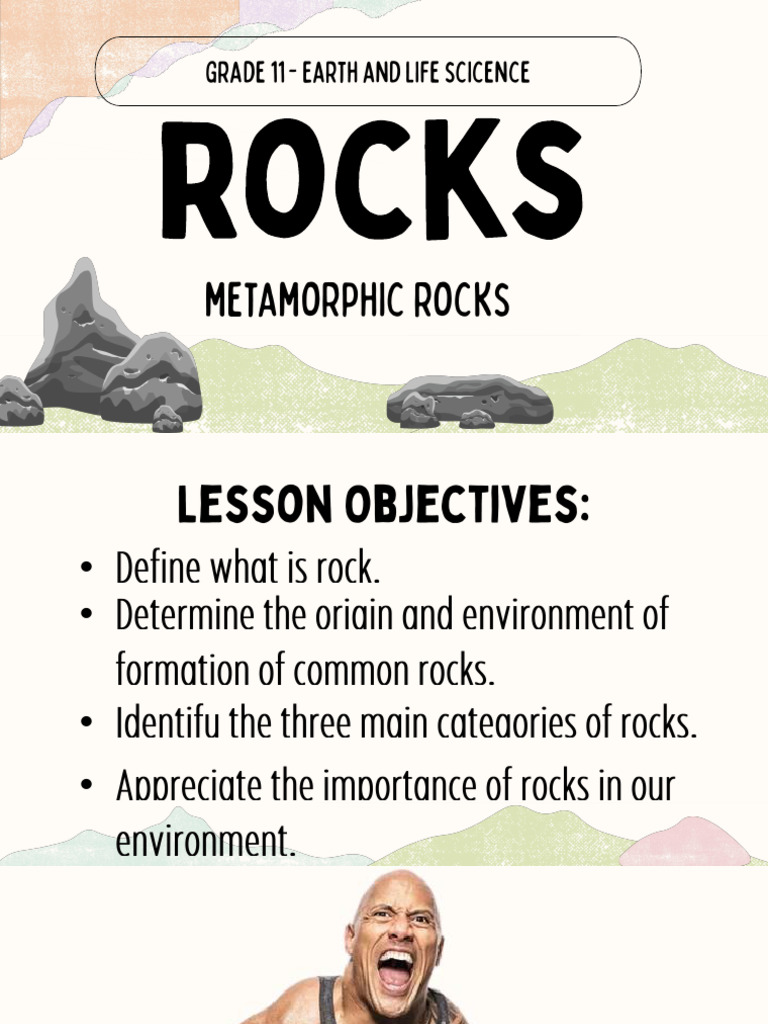 GRADE 11 - EARTH AND LIFE SCICENCE

ROCKS

METAMORPHIC ROCKS

LESSON OBJECTIVES:

• Define what is rock.
• Determine the origin and environment of formation of common rocks.
• Identify the three main categories of rocks.
• Appreciate the importance of rocks in our environment.